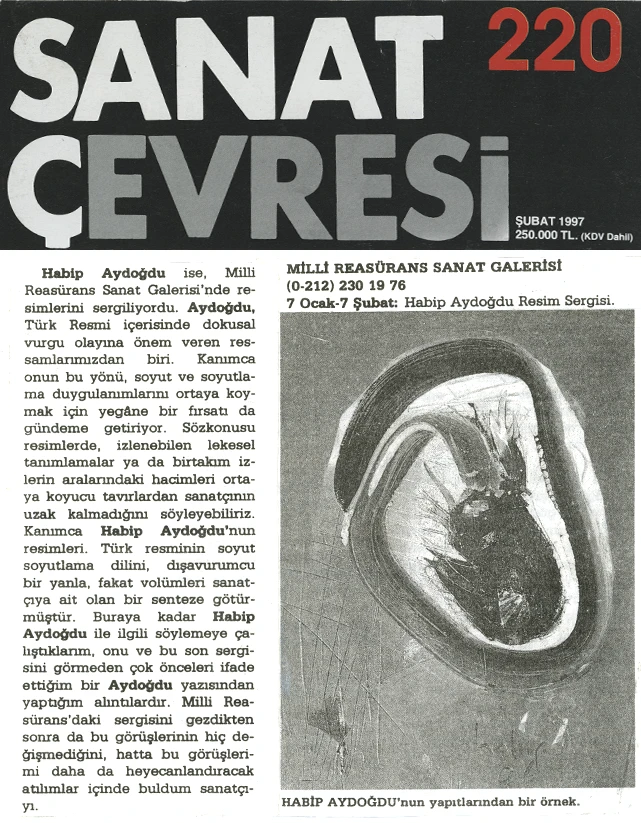 SANAT ÇEVRESİ 220

ŞUBAT 1997
250.000 TL. (KDV Dahil)

Habip Aydoğdu ise, Milli Reasürans Sanat Galerisi'nde resimlerini sergiliyordu. Aydoğdu, Türk Resmi içerisinde dokusal vurgu olayına önem veren ressamlarımızdan biri. Kanımca onun bu yönü, soyut ve soyutlama duygulanımlarını ortaya koymak için yegâne bir fırsatı da gündeme getiriyor. Sözkonusu resimlerde, izlenebilen lekesel tanımlamalar ya da birtakım izlerin aralarındaki hacimleri ortaya koyucu tavırlardan sanatçının uzak kalmadığını söyleyebiliriz. Kanımca Habip Aydoğdu'nun resimleri. Türk resminin soyut soyutlama dilini, dışavurumcu bir yanla, fakat volümleri sanatçıya ait olan bir senteze götürmüştür. Buraya kadar Habip Aydoğdu ile ilgili söylemeye çalıştıklarım, onu ve bu son sergisini görmeden çok önceleri ifade ettiğim bir Aydoğdu yazısından yaptığım alıntılardır. Milli Reasürans'daki sergisini gezdikten sonra da bu görüşlerinin hiç değişmediğini, hatta bu görüşlerimi daha da heyecanlandıracak atılımlar içinde buldum sanatçıyı.

MİLLİ REASÜRANS SANAT GALERİSİ
(0-212) 230 19 76
7 Ocak-7 Şubat: Habip Aydoğdu Resim Sergisi.

HABİP AYDOĞDU'nun yapıtlarından bir örnek.